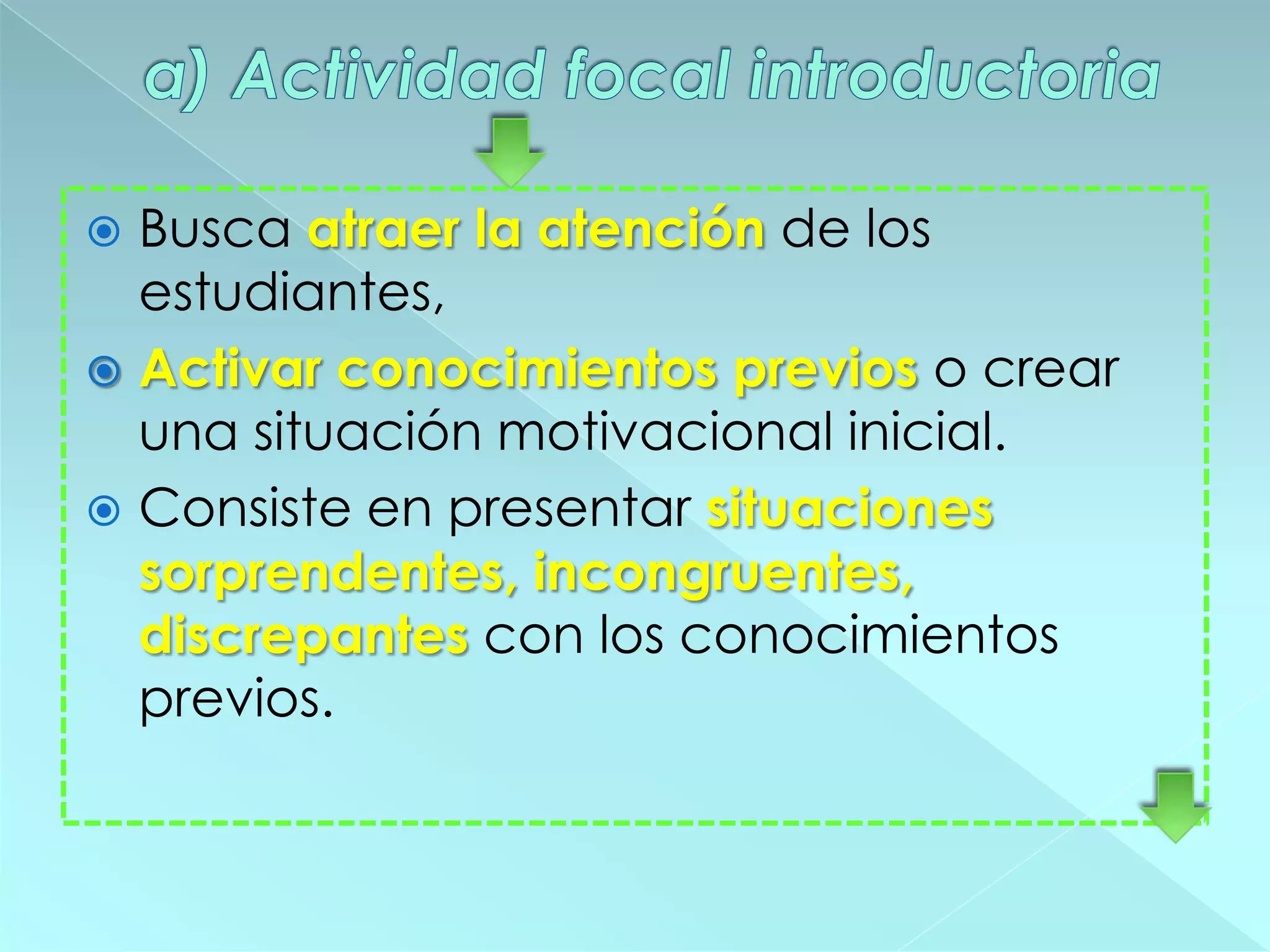 a) Actividad focal introductoria

• Busca atraer la atención de los estudiantes,
• Activar conocimientos previos o crear una situación motivacional inicial.
• Consiste en presentar situaciones sorprendentes, incongruentes, discrepantes con los conocimientos previos.